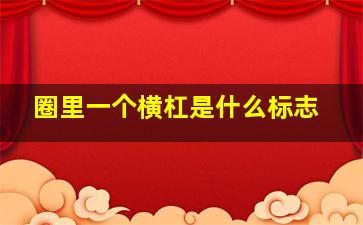 圈里一个横杠是什么标志